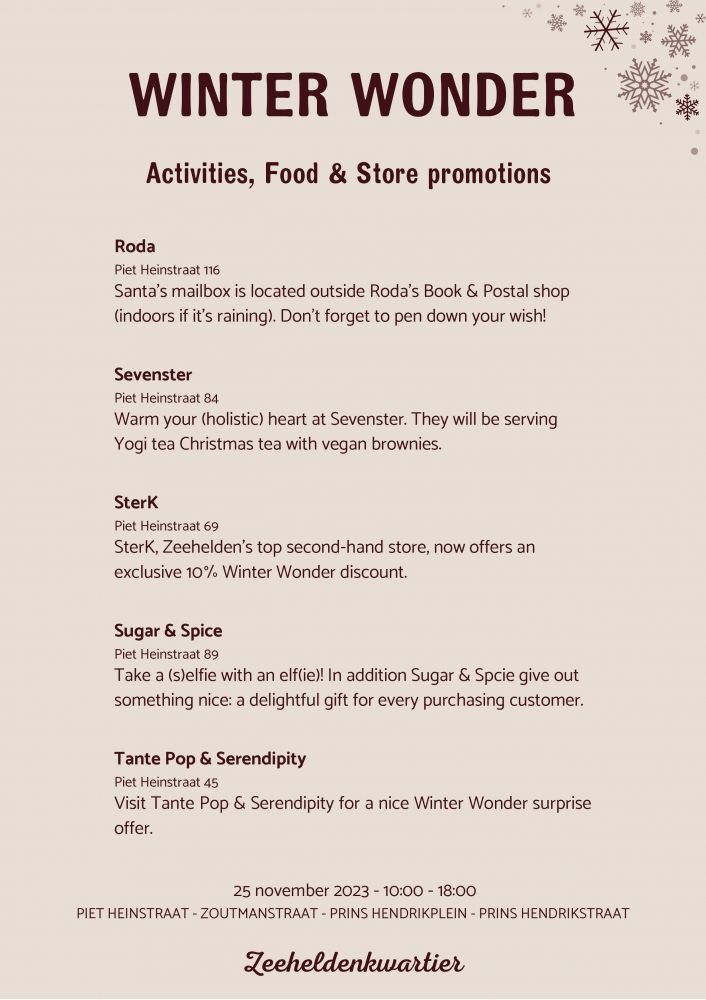 WINTER WONDER

Activities, Food & Store promotions

Roda
Piet Heinstraat 116
Santa's mailbox is located outside Roda's Book & Postal shop (indoors if it's raining). Don't forget to pen down your wish!

Sevenster
Piet Heinstraat 84
Warm your (holistic) heart at Sevenster. They will be serving Yogi tea Christmas tea with vegan brownies.

SterK
Piet Heinstraat 69
SterK, Zeehelden's top second-hand store, now offers an exclusive 10% Winter Wonder discount.

Sugar & Spice
Piet Heinstraat 89
Take a (s)elfie with an elf(ie)! In addition Sugar & Spcie give out something nice: a delightful gift for every purchasing customer.

Tante Pop & Serendipity
Piet Heinstraat 45
Visit Tante Pop & Serendipity for a nice Winter Wonder surprise offer.

25 november 2023 - 10:00 - 18:00
PIET HEINSTRAAT - ZOUTMANSTRAAT - PRINS HENDRIKPLEIN - PRINS HENDRIKSTRAAT

Zeeheldenkwartier